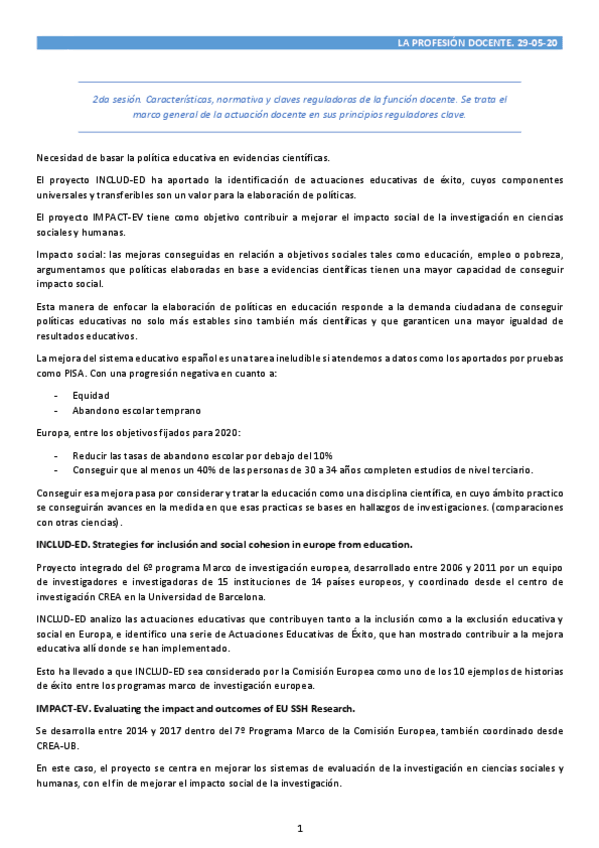 LA PROFESIÓN DOCENTE. 29-05-20

2da sesión. Características, normativa y claves reguladoras de la función docente. Se trata el marco general de la actuación docente en sus principios reguladores clave.

Necesidad de basar la política educativa en evidencias científicas.

El proyecto INCLUD-ED ha aportado la identificación de actuaciones educativas de éxito, cuyos componentes universales y transferibles son un valor para la elaboración de políticas.

El proyecto IMPACT-EV tiene como objetivo contribuir a mejorar el impacto social de la investigación en ciencias sociales y humanas.

Impacto social: las mejoras conseguidas en relación a objetivos sociales tales como educación, empleo o pobreza, argumentamos que políticas elaboradas en base a evidencias científicas tienen una mayor capacidad de conseguir impacto social.

Esta manera de enfocar la elaboración de políticas en educación responde a la demanda ciudadana de conseguir políticas educativas no solo más estables sino también más científicas y que garanticen una mayor igualdad de resultados educativos.

La mejora del sistema educativo español es una tarea ineludible si atendemos a datos como los aportados por pruebas como PISA. Con una progresión negativa en cuanto a:

- Equidad
- Abandono escolar temprano

Europa, entre los objetivos fijados para 2020:

- Reducir las tasas de abandono escolar por debajo del 10%
- Conseguir que al menos un 40% de las personas de 30 a 34 años completen estudios de nivel terciario.

Conseguir esa mejora pasa por considerar y tratar la educación como una disciplina científica, en cuyo ámbito practico se conseguirán avances en la medida en que esas practicas se bases en hallazgos de investigaciones. (comparaciones con otras ciencias).

INCLUD-ED. Strategies for inclusión and social cohesion in europe from education.

Proyecto integrado del 6º programa Marco de investigación europea, desarrollado entre 2006 y 2011 por un equipo de investigadores e investigadoras de 15 instituciones de 14 países europeos, y coordinado desde el centro de investigación CREA en la Universidad de Barcelona.

INCLUD-ED analizo las actuaciones educativas que contribuyen tanto a la inclusión como a la exclusión educativa y social en Europa, e identifico una serie de Actuaciones Educativas de Éxito, que han mostrado contribuir a la mejora educativa allí donde se han implementado.

Esto ha llevado a que INCLUD-ED sea considerado por la Comisión Europea como uno de los 10 ejemplos de historias de éxito entre los programas marco de investigación europea.

IMPACT-EV. Evaluating the impact and outcomes of EU SSH Research.

Se desarrolla entre 2014 y 2017 dentro del 7º Programa Marco de la Comisión Europea, también coordinado desde CREA-UB.

En este caso, el proyecto se centra en mejorar los sistemas de evaluación de la investigación en ciencias sociales y humanas, con el fin de mejorar el impacto social de la investigación.

1